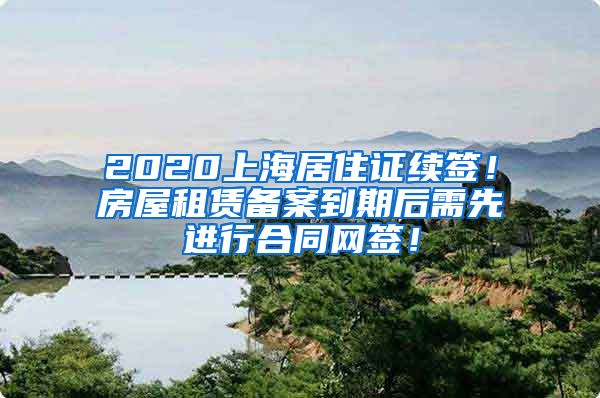 2020上海居住证续签！房屋租赁备案到期后需先进行合同网签！